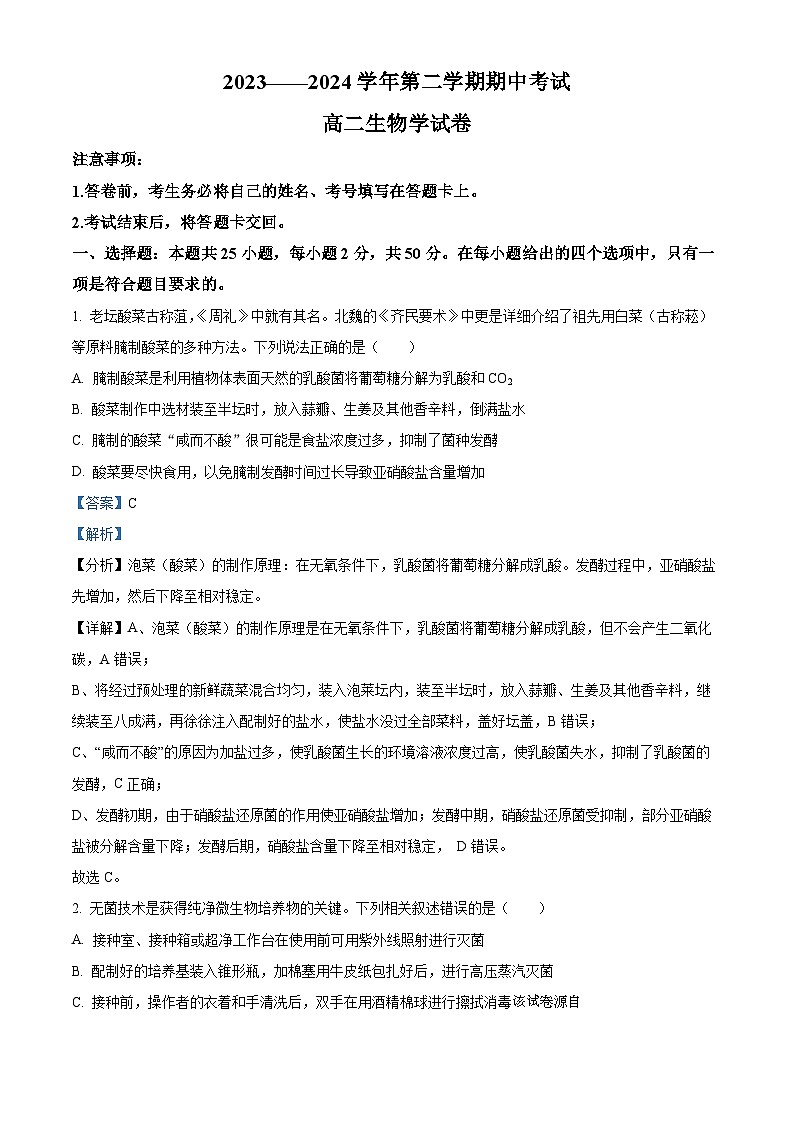 2023——2024 学年第二学期期中考试

高二生物学试卷

注意事项：

1.答卷前，考生务必将自己的姓名、考号填写在答题卡上。

2.考试结束后，将答题卡交回。

一、选择题：本题共 25 小题，每小题 2 分，共 50 分。在每小题给出的四个选项中，只有一项是符合题目要求的。

1. 老坛酸菜古称菹，《周礼》中就有其名。北魏的《齐民要术》中更是详细介绍了祖先用白菜（古称菘）等原料腌制酸菜的多种方法。下列说法正确的是（　　）

A. 腌制酸菜是利用植物体表面天然的乳酸菌将葡萄糖分解为乳酸和 $CO_2$

B. 酸菜制作中选材装至半坛时，放入蒜瓣、生姜及其他香辛料，倒满盐水

C. 腌制的酸菜“咸而不酸”很可能是食盐浓度过多，抑制了菌种发酵

D. 酸菜要尽快食用，以免腌制发酵时间过长导致亚硝酸盐含量增加

【答案】C

【解析】

【分析】泡菜（酸菜）的制作原理：在无氧条件下，乳酸菌将葡萄糖分解成乳酸。发酵过程中，亚硝酸盐先增加，然后下降至相对稳定。

【详解】A、泡菜（酸菜）的制作原理是在无氧条件下，乳酸菌将葡萄糖分解成乳酸，但不会产生二氧化碳，A 错误；

B、将经过预处理的新鲜蔬菜混合均匀，装入泡菜坛内，装至半坛时，放入蒜瓣、生姜及其他香辛料，继续装至八成满，再徐徐注入配制好的盐水，使盐水没过全部菜料，盖好坛盖，B 错误；

C、“咸而不酸”的原因为加盐过多，使乳酸菌生长的环境溶液浓度过高，使乳酸菌失水，抑制了乳酸菌的发酵，C 正确；

D、发酵初期，由于硝酸盐还原菌的作用使亚硝酸盐增加；发酵中期，硝酸盐还原菌受抑制，部分亚硝酸盐被分解含量下降；发酵后期，硝酸盐含量下降至相对稳定， D 错误。

故选 C。

2. 无菌技术是获得纯净微生物培养物的关键。下列相关叙述错误的是（　　）

A. 接种室、接种箱或超净工作台在使用前可用紫外线照射进行灭菌

B. 配制好的培养基装入锥形瓶，加棉塞用牛皮纸包扎好后，进行高压蒸汽灭菌

C. 接种前，操作者的衣着和手清洗后，双手在用酒精棉球进行擦拭消毒该试卷源自